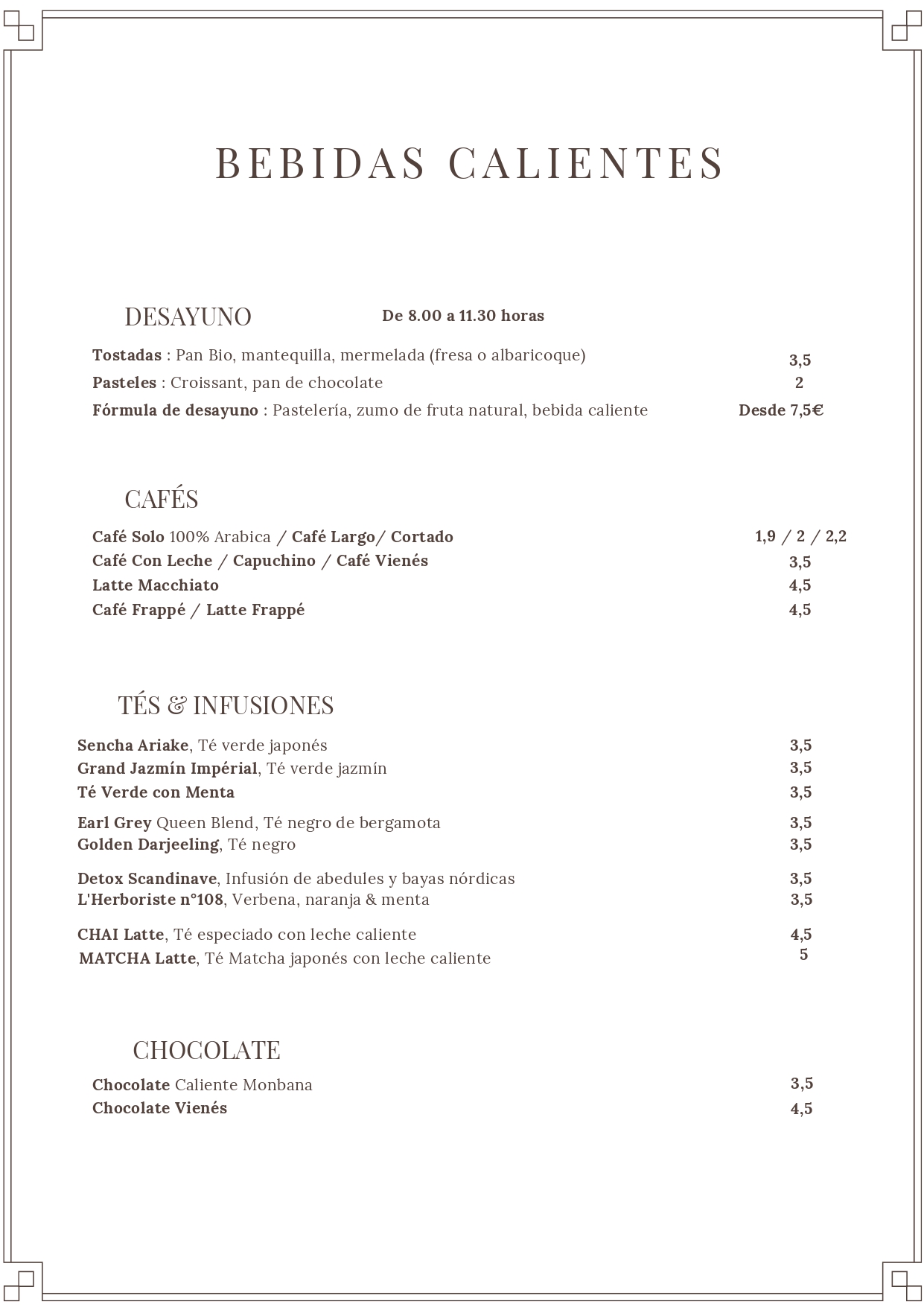 BEBIDAS CALIENTES

DESAYUNO De 8.00 a 11.30 horas

Tostadas : Pan Bio, mantequilla, mermelada (fresa o albaricoque) 3,5
Pasteles : Croissant, pan de chocolate 2
Fórmula de desayuno : Pastelería, zumo de fruta natural, bebida caliente Desde 7,5€

CAFÉS

Café Solo 100% Arabica / Café Largo/ Cortado 1,9 / 2 / 2,2
Café Con Leche / Capuchino / Café Vienés 3,5
Latte Macchiato 4,5
Café Frappé / Latte Frappé 4,5

TÉS & INFUSIONES

Sencha Ariake, Té verde japonés 3,5
Grand Jazmín Impérial, Té verde jazmín 3,5
Té Verde con Menta 3,5
Earl Grey Queen Blend, Té negro de bergamota 3,5
Golden Darjeeling, Té negro 3,5
Detox Scandinave, Infusión de abedules y bayas nórdicas 3,5
L'Herboriste n°108, Verbena, naranja & menta 3,5
CHAI Latte, Té especiado con leche caliente 4,5
MATCHA Latte, Té Matcha japonés con leche caliente 5

CHOCOLATE

Chocolate Caliente Monbana 3,5
Chocolate Vienés 4,5